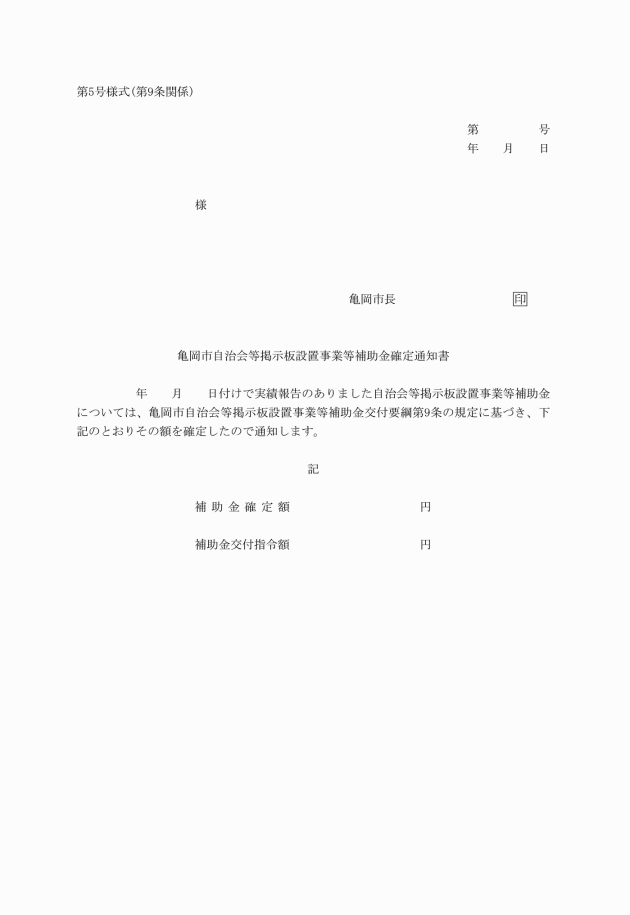 第5号様式(第9条関係)

第　　　　号
年　　月　　日

様

亀岡市長　　　　　　　　印

亀岡市自治会等掲示板設置事業等補助金確定通知書

年　　月　　日付けで実績報告のありました自治会等掲示板設置事業等補助金については、亀岡市自治会等掲示板設置事業等補助金交付要綱第9条の規定に基づき、下記のとおりその額を確定したので通知します。

記

補助金確定額　　　　　　　　円

補助金交付指令額　　　　　　円